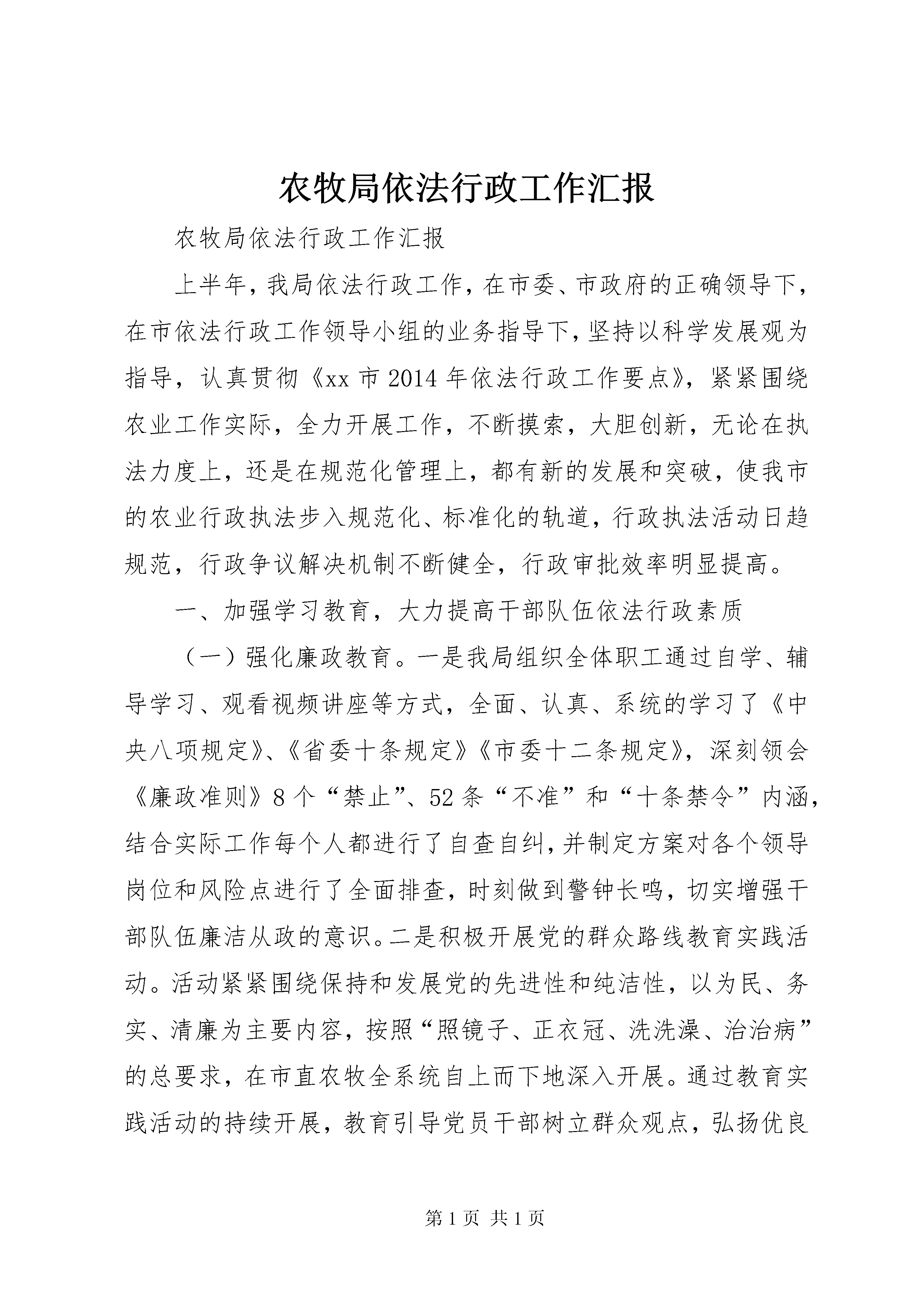 农牧局依法行政工作汇报

农牧局依法行政工作汇报

上半年，我局依法行政工作，在市委、市政府的正确领导下，在市依法行政工作领导小组的业务指导下，坚持以科学发展观为指导，认真贯彻《xx市2014年依法行政工作要点》，紧紧围绕农业工作实际，全力开展工作，不断摸索，大胆创新，无论在执法力度上，还是在规范化管理上，都有新的发展和突破，使我市的农业行政执法步入规范化、标准化的轨道，行政执法活动日趋规范，行政争议解决机制不断健全，行政审批效率明显提高。

一、加强学习教育，大力提高干部队伍依法行政素质

（一）强化廉政教育。一是我局组织全体职工通过自学、辅导学习、观看视频讲座等方式，全面、认真、系统的学习了《中央八项规定》、《省委十条规定》《市委十二条规定》，深刻领会《廉政准则》8个“禁止”、52条“不准”和“十条禁令”内涵，结合实际工作每个人都进行了自查自纠，并制定方案对各个领导岗位和风险点进行了全面排查，时刻做到警钟长鸣，切实增强干部队伍廉洁从政的意识。二是积极开展党的群众路线教育实践活动。活动紧紧围绕保持和发展党的先进性和纯洁性，以为民、务实、清廉为主要内容，按照“照镜子、正衣冠、洗洗澡、治治病”的总要求，在市直农牧全系统自上而下地深入开展。通过教育实践活动的持续开展，教育引导党员干部树立群众观点，弘扬优良

第1页 共1页